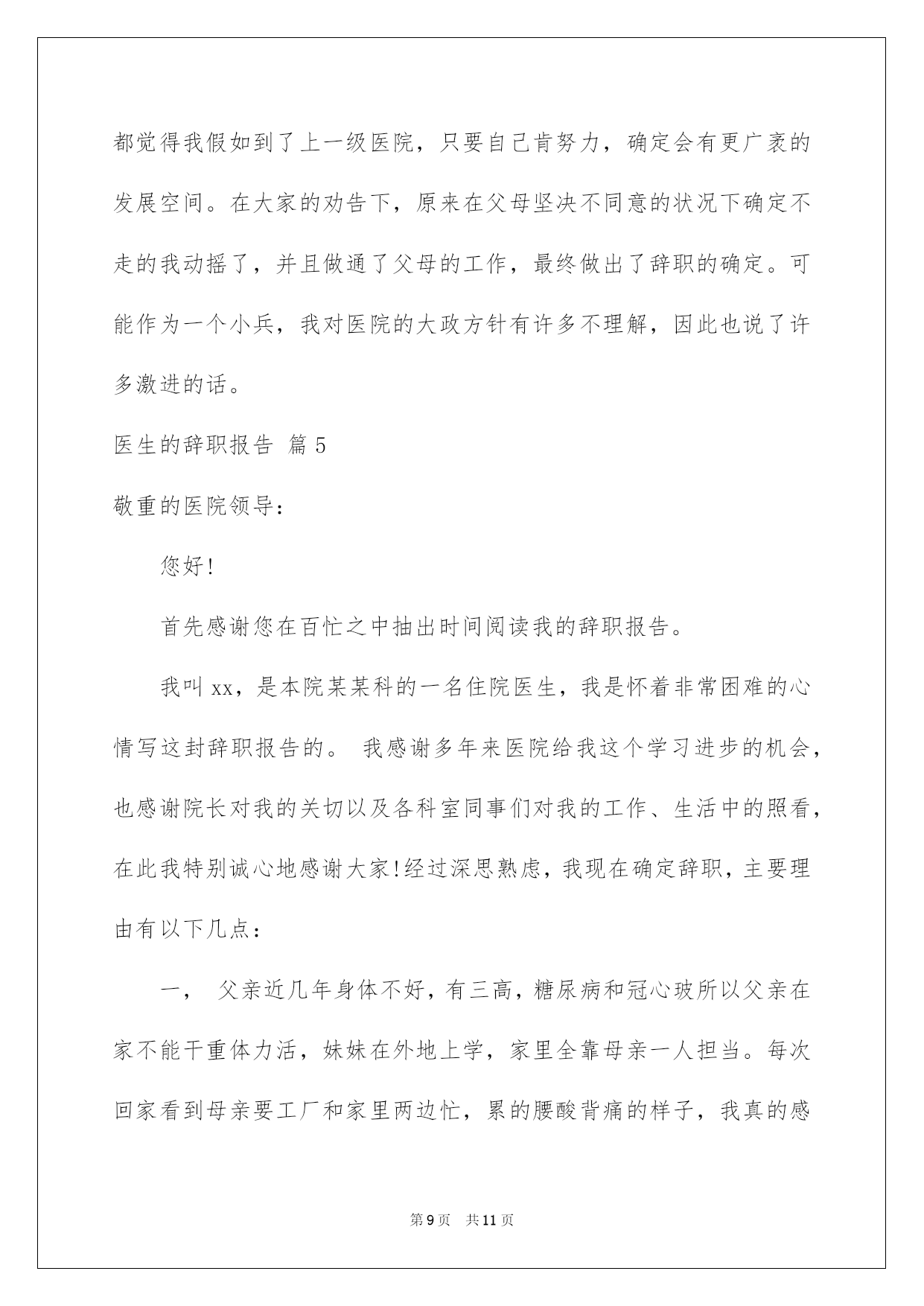 都觉得我假如到了上一级医院，只要自己肯努力，确定会有更广袤的发展空间。在大家的劝告下，原来在父母坚决不同意的状况下确定不走的我动摇了，并且做通了父母的工作，最终做出了辞职的确定。可能作为一个小兵，我对医院的大政方针有许多不理解，因此也说了许多激进的话。

医生的辞职报告 篇5

敬重的医院领导：

您好!

首先感谢您在百忙之中抽出时间阅读我的辞职报告。

我叫xx，是本院某某科的一名住院医生，我是怀着非常困难的心情写这封辞职报告的。 我感谢多年来医院给我这个学习进步的机会，也感谢院长对我的关切以及各科室同事们对我的工作、生活中的照看，在此我特别诚心地感谢大家!经过深思熟虑，我现在确定辞职，主要理由有以下几点：

一， 父亲近几年身体不好，有三高，糖尿病和冠心玻所以父亲在家不能干重体力活，妹妹在外地上学，家里全靠母亲一人担当。每次回家看到母亲要工厂和家里两边忙，累的腰酸背痛的样子，我真的感

第9页 共11页